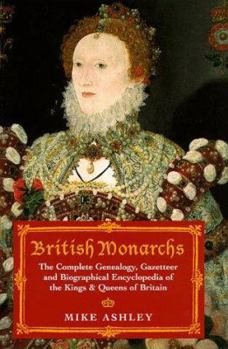 British Monarchs

The Complete Genealogy, Gazetteer and Biographical Encyclopedia of the Kings & Queens of Britain

MIKE ASHLEY